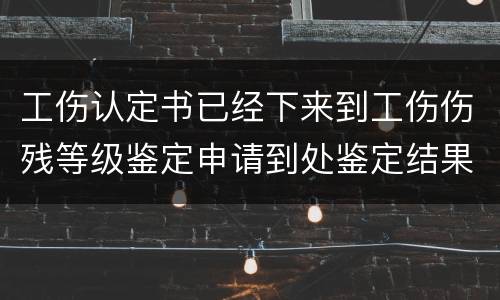 工伤认定书已经下来到工伤伤残等级鉴定申请到处鉴定结果